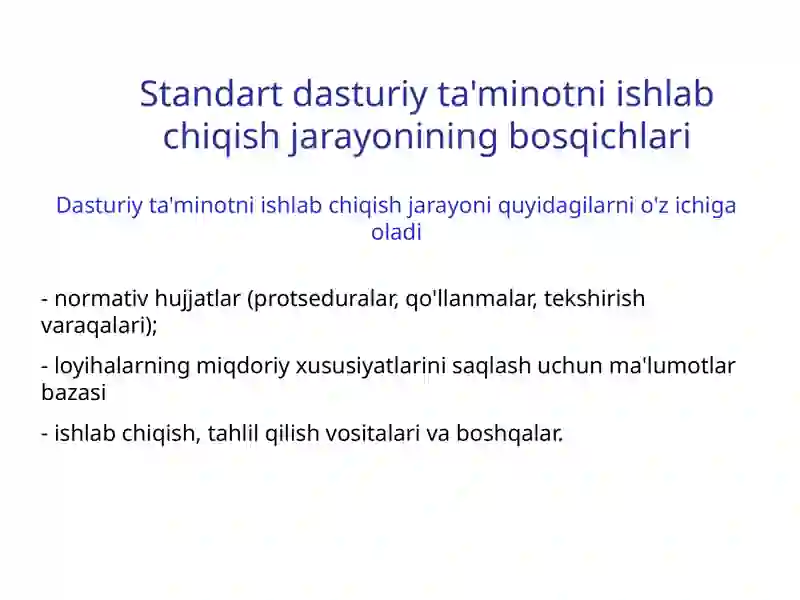 Standart dasturiy ta'minotni ishlab chiqish jarayonining bosqichlari

Dasturiy ta'minotni ishlab chiqish jarayoni quyidagilarni o'z ichiga oladi

- normativ hujjatlar (protseduralar, qo'llanmalar, tekshirish varaqalari);

- loyihalarning miqdoriy xususiyatlarini saqlash uchun ma'lumotlar bazasi

- ishlab chiqish, tahlil qilish vositalari va boshqalar.